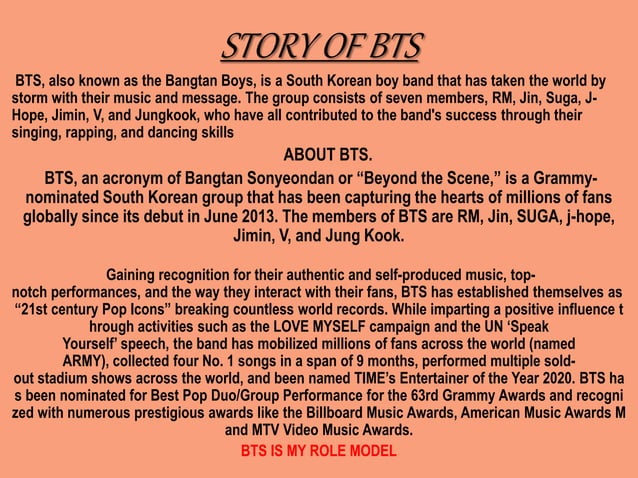 STORY OF BTS

BTS, also known as the Bangtan Boys, is a South Korean boy band that has taken the world by storm with their music and message. The group consists of seven members, RM, Jin, Suga, J-Hope, Jimin, V, and Jungkook, who have all contributed to the band's success through their singing, rapping, and dancing skills

ABOUT BTS.

BTS, an acronym of Bangtan Sonyeondan or “Beyond the Scene,” is a Grammy-nominated South Korean group that has been capturing the hearts of millions of fans globally since its debut in June 2013. The members of BTS are RM, Jin, SUGA, j-hope, Jimin, V, and Jung Kook.

Gaining recognition for their authentic and self-produced music, top-notch performances, and the way they interact with their fans, BTS has established themselves as “21st century Pop Icons” breaking countless world records. While imparting a positive influence t hrough activities such as the LOVE MYSELF campaign and the UN ‘Speak Yourself’ speech, the band has mobilized millions of fans across the world (named ARMY), collected four No. 1 songs in a span of 9 months, performed multiple sold-out stadium shows across the world, and been named TIME’s Entertainer of the Year 2020. BTS ha s been nominated for Best Pop Duo/Group Performance for the 63rd Grammy Awards and recogni zed with numerous prestigious awards like the Billboard Music Awards, American Music Awards M and MTV Video Music Awards.

BTS IS MY ROLE MODEL